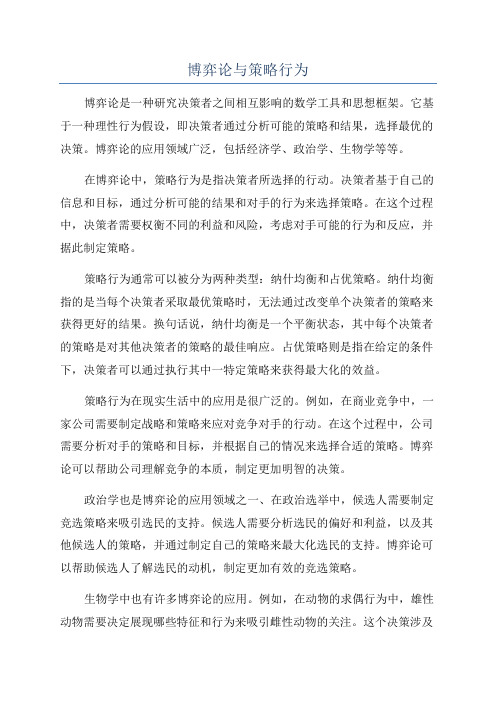 博弈论与策略行为

博弈论是一种研究决策者之间相互影响的数学工具和思想框架。它基于一种理性行为假设，即决策者通过分析可能的策略和结果，选择最优的决策。博弈论的应用领域广泛，包括经济学、政治学、生物学等等。

在博弈论中，策略行为是指决策者所选择的行动。决策者基于自己的信息和目标，通过分析可能的结果和对手的行为来选择策略。在这个过程中，决策者需要权衡不同的利益和风险，考虑对手可能的行为和反应，并据此制定策略。

策略行为通常可以被分为两种类型：纳什均衡和占优策略。纳什均衡指的是当每个决策者采取最优策略时，无法通过改变单个决策者的策略来获得更好的结果。换句话说，纳什均衡是一个平衡状态，其中每个决策者的策略是对其他决策者的策略的最佳响应。占优策略则是指在给定的条件下，决策者可以通过执行其中一特定策略来获得最大化的效益。

策略行为在现实生活中的应用是很广泛的。例如，在商业竞争中，一家公司需要制定战略和策略来应对竞争对手的行动。在这个过程中，公司需要分析对手的策略和目标，并根据自己的情况来选择合适的策略。博弈论可以帮助公司理解竞争的本质，制定更加明智的决策。

政治学也是博弈论的应用领域之一、在政治选举中，候选人需要制定竞选策略来吸引选民的支持。候选人需要分析选民的偏好和利益，以及其他候选人的策略，并通过制定自己的策略来最大化选民的支持。博弈论可以帮助候选人了解选民的动机，制定更加有效的竞选策略。

生物学中也有许多博弈论的应用。例如，在动物的求偶行为中，雄性动物需要决定展现哪些特征和行为来吸引雌性动物的关注。这个决策涉及